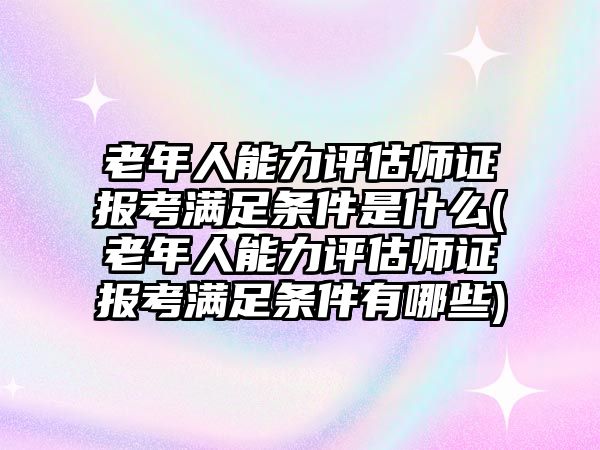 老年人能力评估师证报考满足条件是什么(老年人能力评估师证报考满足条件有哪些)